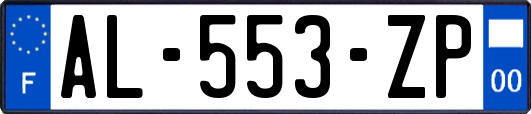 F

AL-553-ZP

00